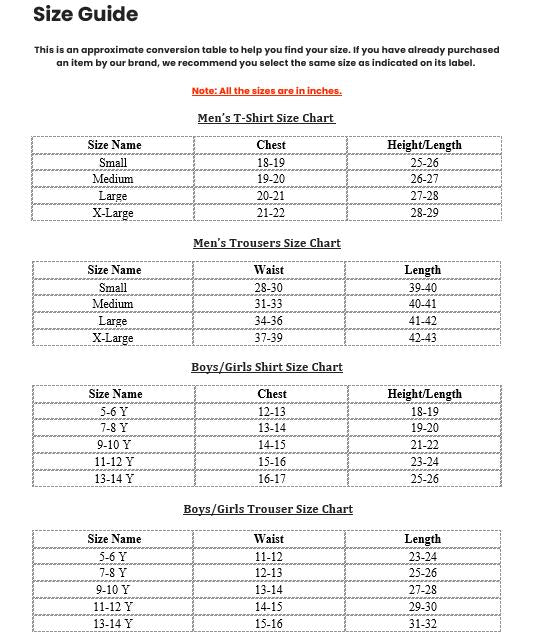 Size Guide

This is an approximate conversion table to help you find your size. If you have already purchased an item by our brand, we recommend you select the same size as indicated on its label.

Note: All the sizes are in inches.

Men's T-Shirt Size Chart

| Size Name | Chest | Height/Length |
|---|---|---|
| Small | 18-19 | 25-26 |
| Medium | 19-20 | 26-27 |
| Large | 20-21 | 27-28 |
| X-Large | 21-22 | 28-29 |

Men's Trousers Size Chart

| Size Name | Waist | Length |
|---|---|---|
| Small | 28-30 | 39-40 |
| Medium | 31-33 | 40-41 |
| Large | 34-36 | 41-42 |
| X-Large | 37-39 | 42-43 |

Boys/Girls Shirt Size Chart

| Size Name | Chest | Height/Length |
|---|---|---|
| 5-6 Y | 12-13 | 18-19 |
| 7-8 Y | 13-14 | 19-20 |
| 9-10 Y | 14-15 | 21-22 |
| 11-12 Y | 15-16 | 23-24 |
| 13-14 Y | 16-17 | 25-26 |

Boys/Girls Trouser Size Chart

| Size Name | Waist | Length |
|---|---|---|
| 5-6 Y | 11-12 | 23-24 |
| 7-8 Y | 12-13 | 25-26 |
| 9-10 Y | 13-14 | 27-28 |
| 11-12 Y | 14-15 | 29-30 |
| 13-14 Y | 15-16 | 31-32 |